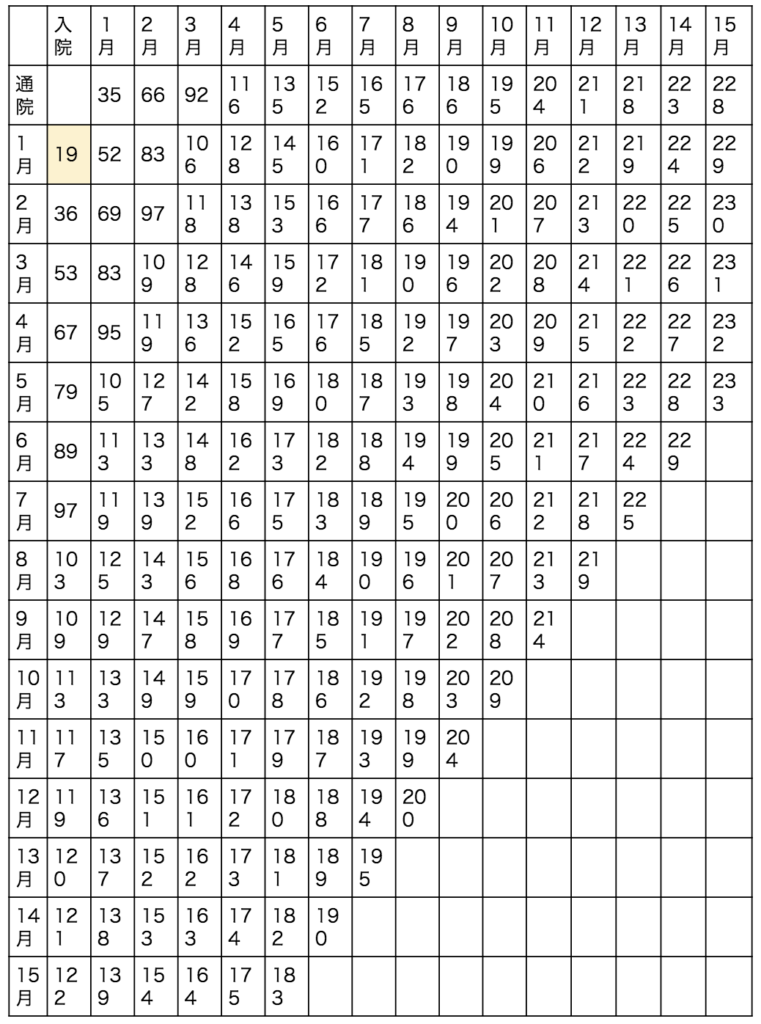 | | 入院 | 1月 | 2月 | 3月 | 4月 | 5月 | 6月 | 7月 | 8月 | 9月 | 10月 | 11月 | 12月 | 13月 | 14月 | 15月 |
|---|---|---|---|---|---|---|---|---|---|---|---|---|---|---|---|---|
| 通院 | | 35 | 66 | 92 | 116 | 135 | 152 | 165 | 176 | 186 | 195 | 204 | 211 | 218 | 223 | 228 |
| 1月 | 19 | 52 | 83 | 106 | 128 | 145 | 160 | 171 | 182 | 190 | 199 | 206 | 212 | 219 | 224 | 229 |
| 2月 | 36 | 69 | 97 | 118 | 138 | 153 | 166 | 177 | 186 | 194 | 201 | 207 | 213 | 220 | 225 | 230 |
| 3月 | 53 | 83 | 109 | 128 | 146 | 159 | 172 | 181 | 190 | 196 | 202 | 208 | 214 | 221 | 226 | 231 |
| 4月 | 67 | 95 | 119 | 136 | 152 | 165 | 176 | 185 | 192 | 197 | 203 | 209 | 215 | 222 | 227 | 232 |
| 5月 | 79 | 105 | 127 | 142 | 158 | 169 | 180 | 187 | 193 | 198 | 204 | 210 | 216 | 223 | 228 | 233 |
| 6月 | 89 | 113 | 133 | 148 | 162 | 173 | 182 | 188 | 194 | 199 | 205 | 211 | 217 | 224 | 229 | |
| 7月 | 97 | 119 | 139 | 152 | 166 | 175 | 183 | 189 | 195 | 200 | 206 | 212 | 218 | 225 | | |
| 8月 | 103 | 125 | 143 | 156 | 168 | 176 | 184 | 190 | 196 | 201 | 207 | 213 | 219 | | | |
| 9月 | 109 | 129 | 147 | 158 | 169 | 177 | 185 | 191 | 197 | 202 | 208 | 214 | | | | |
| 10月 | 113 | 133 | 149 | 159 | 170 | 178 | 186 | 192 | 198 | 203 | 209 | | | | | |
| 11月 | 117 | 135 | 150 | 160 | 171 | 179 | 187 | 193 | 199 | 204 | | | | | | |
| 12月 | 119 | 136 | 151 | 161 | 172 | 180 | 188 | 194 | 200 | | | | | | | |
| 13月 | 120 | 137 | 152 | 162 | 173 | 181 | 189 | 195 | | | | | | | | |
| 14月 | 121 | 138 | 153 | 163 | 174 | 182 | 190 | | | | | | | | | |
| 15月 | 122 | 139 | 154 | 164 | 175 | 183 | | | | | | | | | | |